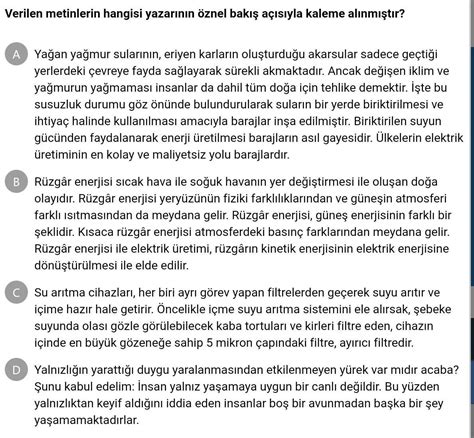 Verilen metinlerin hangisi yazarının öznel bakış açısıyla kaleme alınmıştır?

A Yağan yağmur sularının, eriyen karların oluşturduğu akarsular sadece geçtiği yerlerdeki çevreye fayda sağlayarak sürekli akmaktadır. Ancak değişen iklim ve yağmurun yağmaması insanlar da dahil tüm doğa için tehlike demektir. İşte bu susuzluk durumu göz önünde bulundurularak suların bir yerde biriktirilmesi ve ihtiyaç halinde kullanılması amacıyla barajlar inşa edilmiştir. Biriktirilen suyun gücünden faydalanarak enerji üretilmesi barajların asıl gayesidir. Ülkelerin elektrik üretiminin en kolay ve maliyetsiz yolu barajlardır.

B Rüzgâr enerjisi sıcak hava ile soğuk havanın yer değiştirmesi ile oluşan doğa olayıdır. Rüzgâr enerjisi yeryüzünün fiziki farklılıklarından ve güneşin atmosferi farklı ısıtmasından da meydana gelir. Rüzgâr enerjisi, güneş enerjisinin farklı bir şeklidir. Kısaca rüzgâr enerjisi atmosferdeki basınç farklarından meydana gelir. Rüzgâr enerjisi ile elektrik üretimi, rüzgârın kinetik enerjisinin elektrik enerjisine dönüştürülmesi ile elde edilir.

C Su arıtma cihazları, her biri ayrı görev yapan filtrelerden geçerek suyu arıtır ve içime hazır hale getirir. Öncelikle içme suyu arıtma sistemini ele alırsak, şebeke suyunda olası gözle görülebilecek kaba tortuları ve kirleri filtre eden, cihazın içinde en büyük gözeneğe sahip 5 mikron çapındaki filtre, ayırıcı filtredir.

D Yalnızlığın yarattığı duygu yaralanmasından etkilenmeyen yürek var mıdır acaba? Şunu kabul edelim: İnsan yalnız yaşamaya uygun bir canlı değildir. Bu yüzden yalnızlıktan keyif aldığını iddia eden insanlar boş bir avunmadan başka bir şey yaşamamaktadırlar.